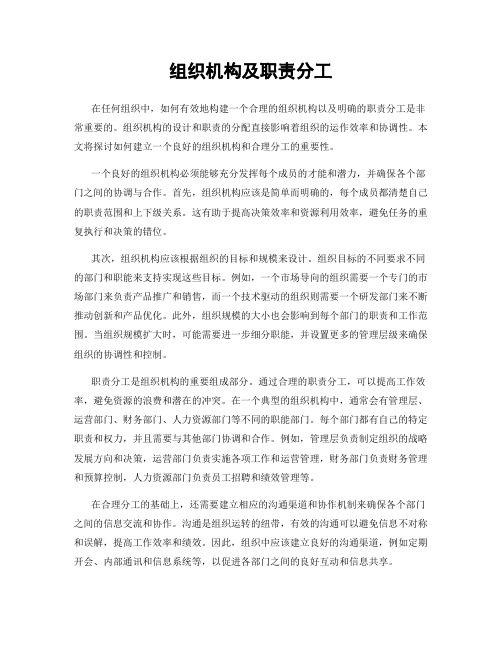 组织机构及职责分工

在任何组织中，如何有效地构建一个合理的组织机构以及明确的职责分工是非常重要的。组织机构的设计和职责的分配直接影响着组织的运作效率和协调性。本文将探讨如何建立一个良好的组织机构和合理分工的重要性。

一个良好的组织机构必须能够充分发挥每个成员的才能和潜力，并确保各个部门之间的协调与合作。首先，组织机构应该是简单而明确的，每个成员都清楚自己的职责范围和上下级关系。这有助于提高决策效率和资源利用效率，避免任务的重复执行和决策的错位。

其次，组织机构应该根据组织的目标和规模来设计。组织目标的不同要求不同的部门和职能来支持实现这些目标。例如，一个市场导向的组织需要一个专门的市场部门来负责产品推广和销售，而一个技术驱动的组织则需要一个研发部门来不断推动创新和产品优化。此外，组织规模的大小也会影响到每个部门的职责和工作范围。当组织规模扩大时，可能需要进一步细分职能，并设置更多的管理层级来确保组织的协调性和控制。

职责分工是组织机构的重要组成部分。通过合理的职责分工，可以提高工作效率，避免资源的浪费和潜在的冲突。在一个典型的组织机构中，通常会有管理层、运营部门、财务部门、人力资源部门等不同的职能部门。每个部门都有自己的特定职责和权力，并且需要与其他部门协调和合作。例如，管理层负责制定组织的战略发展方向和决策，运营部门负责实施各项工作和运营管理，财务部门负责财务管理和预算控制，人力资源部门负责员工招聘和绩效管理等。

在合理分工的基础上，还需要建立相应的沟通渠道和协作机制来确保各个部门之间的信息交流和协作。沟通是组织运转的纽带，有效的沟通可以避免信息不对称和误解，提高工作效率和绩效。因此，组织中应该建立良好的沟通渠道，例如定期开会、内部通讯和信息系统等，以促进各部门之间的良好互动和信息共享。